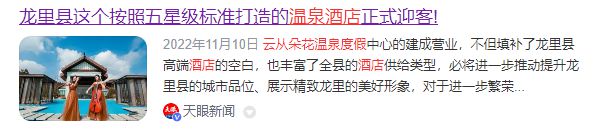 龙里县这个按照五星级标准打造的温泉酒店正式迎客!

2022年11月10日 云从朵花温泉度假中心的建成营业，不但填补了龙里县高端酒店的空白，也丰富了全县的酒店供给类型，必将进一步推动提升龙里县的城市品位、展示精致龙里的美好形象，对于进一步繁荣...

天眼新闻